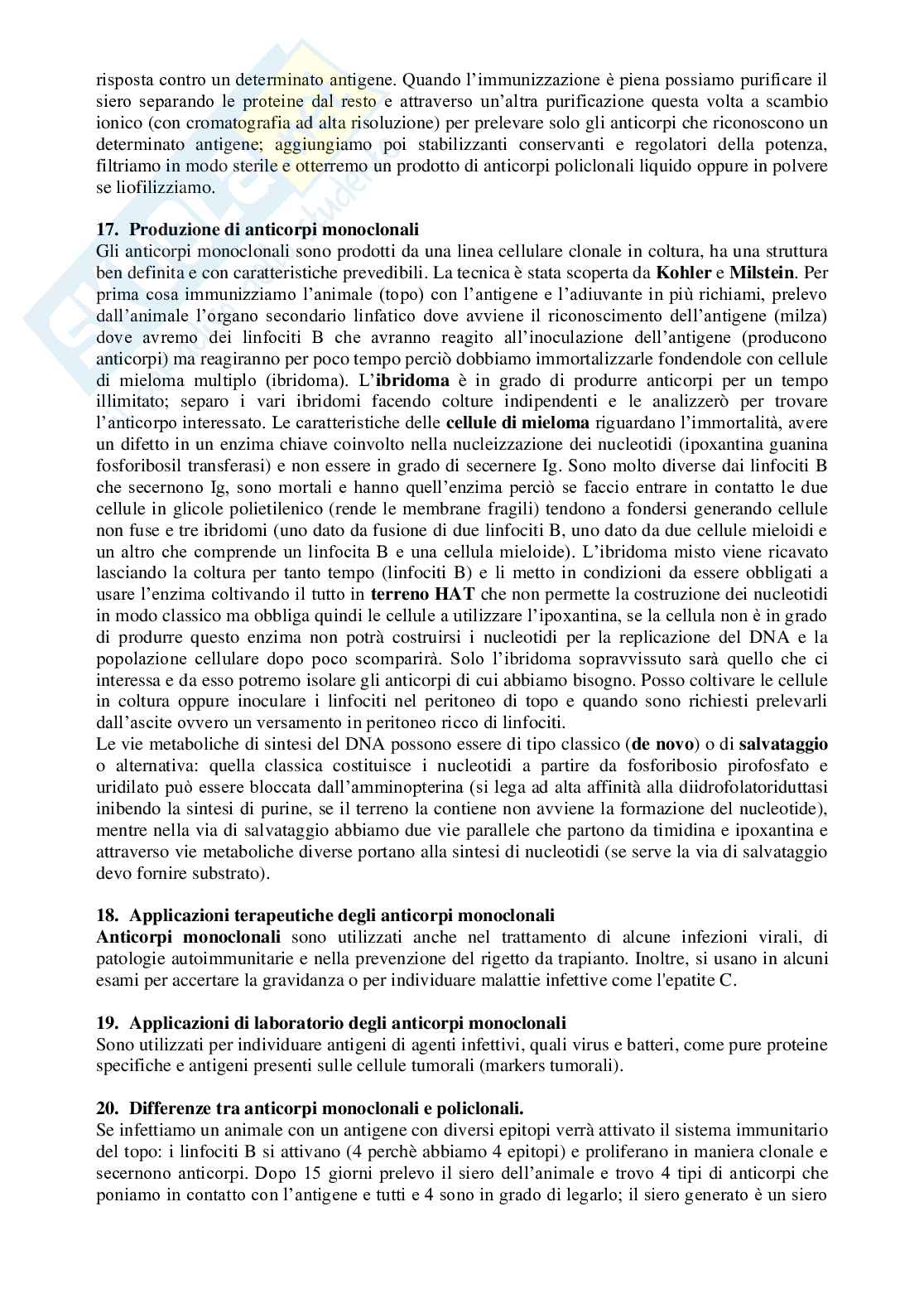 risposta contro un determinato antigene. Quando l'immunizzazione è piena possiamo purificare il siero separando le proteine dal resto e attraverso un'altra purificazione questa volta a scambio ionico (con cromatografia ad alta risoluzione) per prelevare solo gli anticorpi che riconoscono un determinato antigene; aggiungiamo poi stabilizzanti conservanti e regolatori della potenza, filtriamo in modo sterile e otterremo un prodotto di anticorpi policlonali liquido oppure in polvere se liofilizziamo.

17. Produzione di anticorpi monoclonali
Gli anticorpi monoclonali sono prodotti da una linea cellulare clonale in coltura, ha una struttura ben definita e con caratteristiche prevedibili. La tecnica è stata scoperta da Kohler e Milstein. Per prima cosa immunizziamo l'animale (topo) con l'antigene e l'adiuvante in più richiami, prelevo dall'animale l'organo secondario linfatico dove avviene il riconoscimento dell'antigene (milza) dove avremo dei linfociti B che avranno reagito all'inoculazione dell'antigene (producono anticorpi) ma reagiranno per poco tempo perciò dobbiamo immortalizzarle fondendole con cellule di mieloma multiplo (ibridoma). L'ibridoma è in grado di produrre anticorpi per un tempo illimitato; separo i vari ibridomi facendo colture indipendenti e le analizzerò per trovare l'anticorpo interessato. Le caratteristiche delle cellule di mieloma riguardano l'immortalità, avere un difetto in un enzima chiave coinvolto nella nucleizzazione dei nucleotidi (ipoxantina guanina fosforibosil transferasi) e non essere in grado di secernere Ig. Sono molto diverse dai linfociti B che secernono Ig, sono mortali e hanno quell'enzima perciò se faccio entrare in contatto le due cellule in glicole polietilenico (rende le membrane fragili) tendono a fondersi generando cellule non fuse e tre ibridomi (uno dato da fusione di due linfociti B, uno dato da due cellule mieloidi e un altro che comprende un linfocita B e una cellula mieloide). L'ibridoma misto viene ricavato lasciando la coltura per tanto tempo (linfociti B) e li metto in condizioni da essere obbligati a usare l'enzima coltivando il tutto in terreno HAT che non permette la costruzione dei nucleotidi in modo classico ma obbliga quindi le cellule a utilizzare l'ipoxantina, se la cellula non è in grado di produrre questo enzima non potrà costruirsi i nucleotidi per la replicazione del DNA e la popolazione cellulare dopo poco scomparirà. Solo l'ibridoma sopravvissuto sarà quello che ci interessa e da esso potremo isolare gli anticorpi di cui abbiamo bisogno. Posso coltivare le cellule in coltura oppure inoculare i linfociti nel peritoneo di topo e quando sono richiesti prelevarli dall'ascite ovvero un versamento in peritoneo ricco di linfociti.
Le vie metaboliche di sintesi del DNA possono essere di tipo classico (de novo) o di salvataggio o alternativa: quella classica costituisce i nucleotidi a partire da fosforibosio pirofosfato e uridilato può essere bloccata dall'amminopterina (si lega ad alta affinità alla diidrofolatoriduttasi inibendo la sintesi di purine, se il terreno la contiene non avviene la formazione del nucleotide), mentre nella via di salvataggio abbiamo due vie parallele che partono da timidina e ipoxantina e attraverso vie metaboliche diverse portano alla sintesi di nucleotidi (se serve la via di salvataggio devo fornire substrato).

18. Applicazioni terapeutiche degli anticorpi monoclonali
Anticorpi monoclonali sono utilizzati anche nel trattamento di alcune infezioni virali, di patologie autoimmunitarie e nella prevenzione del rigetto da trapianto. Inoltre, si usano in alcuni esami per accertare la gravidanza o per individuare malattie infettive come l'epatite C.

19. Applicazioni di laboratorio degli anticorpi monoclonali
Sono utilizzati per individuare antigeni di agenti infettivi, quali virus e batteri, come pure proteine specifiche e antigeni presenti sulle cellule tumorali (markers tumorali).

20. Differenze tra anticorpi monoclonali e policlonali.
Se infettiamo un animale con un antigene con diversi epitopi verrà attivato il sistema immunitario del topo: i linfociti B si attivano (4 perchè abbiamo 4 epitopi) e proliferano in maniera clonale e secernono anticorpi. Dopo 15 giorni prelevo il siero dell'animale e trovo 4 tipi di anticorpi che poniamo in contatto con l'antigene e tutti e 4 sono in grado di legarlo; il siero generato è un siero